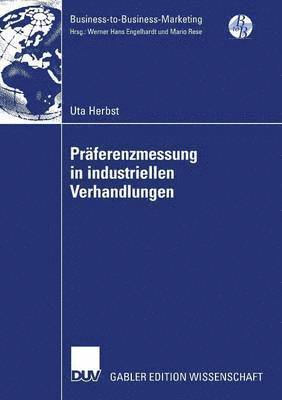 Business-to-Business-Marketing
Hrsg.: Werner Hans Engelhardt und Mario Rese

B to B

Uta Herbst

Präferenzmessung in industriellen Verhandlungen

DUV

GABLER EDITION WISSENSCHAFT